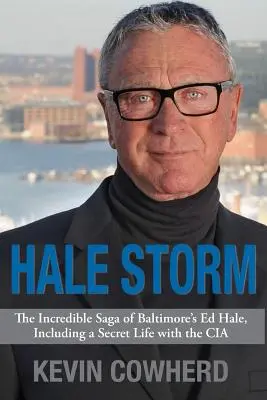 HALE STORM

The Incredible Saga of Baltimore's Ed Hale, Including a Secret Life with the CIA

KEVIN COWHERD